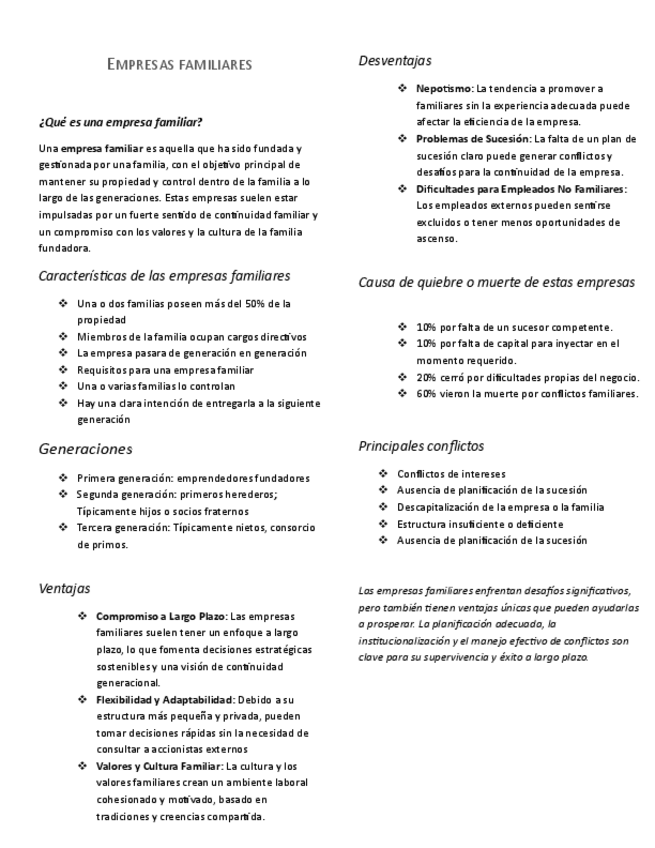 EMPRESAS FAMILIARES

¿Qué es una empresa familiar?

Una empresa familiar es aquella que ha sido fundada y gestionada por una familia, con el objetivo principal de mantener su propiedad y control dentro de la familia a lo largo de las generaciones. Estas empresas suelen estar impulsadas por un fuerte sentido de continuidad familiar y un compromiso con los valores y la cultura de la familia fundadora.

Características de las empresas familiares

❖ Una o dos familias poseen más del 50% de la propiedad
❖ Miembros de la familia ocupan cargos directivos
❖ La empresa pasara de generación en generación
❖ Requisitos para una empresa familiar
❖ Una o varias familias lo controlan
❖ Hay una clara intención de entregarla a la siguiente generación

Generaciones

❖ Primera generación: emprendedores fundadores
❖ Segunda generación: primeros herederos; Típicamente hijos o socios fraternos
❖ Tercera generación: Típicamente nietos, consorcio de primos.

Ventajas

❖ Compromiso a Largo Plazo: Las empresas familiares suelen tener un enfoque a largo plazo, lo que fomenta decisiones estratégicas sostenibles y una visión de continuidad generacional.
❖ Flexibilidad y Adaptabilidad: Debido a su estructura más pequeña y privada, pueden tomar decisiones rápidas sin la necesidad de consultar a accionistas externos
❖ Valores y Cultura Familiar: La cultura y los valores familiares crean un ambiente laboral cohesionado y motivado, basado en tradiciones y creencias compartida.

Desventajas

❖ Nepotismo: La tendencia a promover a familiares sin la experiencia adecuada puede afectar la eficiencia de la empresa.
❖ Problemas de Sucesión: La falta de un plan de sucesión claro puede generar conflictos y desafíos para la continuidad de la empresa.
❖ Dificultades para Empleados No Familiares: Los empleados externos pueden sentirse excluidos o tener menos oportunidades de ascenso.

Causa de quiebre o muerte de estas empresas

❖ 10% por falta de un sucesor competente.
❖ 10% por falta de capital para inyectar en el momento requerido.
❖ 20% cerró por dificultades propias del negocio.
❖ 60% vieron la muerte por conflictos familiares.

Principales conflictos

❖ Conflictos de intereses
❖ Ausencia de planificación de la sucesión
❖ Descapitalización de la empresa o la familia
❖ Estructura insuficiente o deficiente
❖ Ausencia de planificación de la sucesión

Las empresas familiares enfrentan desafíos significativos, pero también tienen ventajas únicas que pueden ayudarlas a prosperar. La planificación adecuada, la institucionalización y el manejo efectivo de conflictos son clave para su supervivencia y éxito a largo plazo.